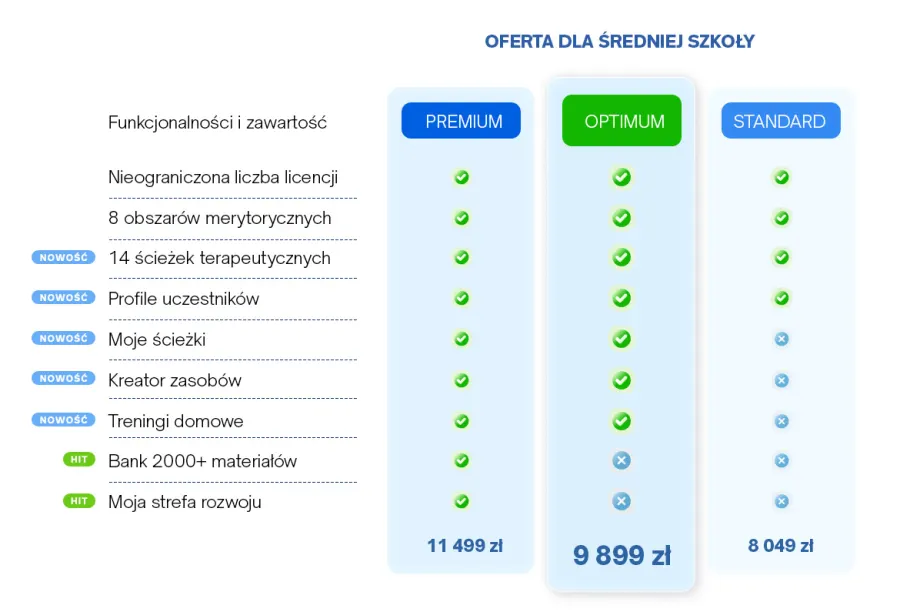 OFERTA DLA ŚREDNIEJ SZKOŁY

| Funkcjonalności i zawartość | PREMIUM | OPTIMUM | STANDARD |
|---|---|---|---|
| Nieograniczona liczba licencji | ✓ | ✓ | ✓ |
| 8 obszarów merytorycznych | ✓ | ✓ | ✓ |
| NOWOŚĆ 14 ścieżek terapeutycznych | ✓ | ✓ | ✓ |
| NOWOŚĆ Profile uczestników | ✓ | ✓ | ✓ |
| NOWOŚĆ Moje ścieżki | ✓ | ✓ | ✗ |
| NOWOŚĆ Kreator zasobów | ✓ | ✓ | ✗ |
| NOWOŚĆ Treningi domowe | ✓ | ✓ | ✗ |
| HIT Bank 2000+ materiałów | ✓ | ✗ | ✗ |
| HIT Moja strefa rozwoju | ✓ | ✗ | ✗ |
| | 11 499 zł | 9 899 zł | 8 049 zł |